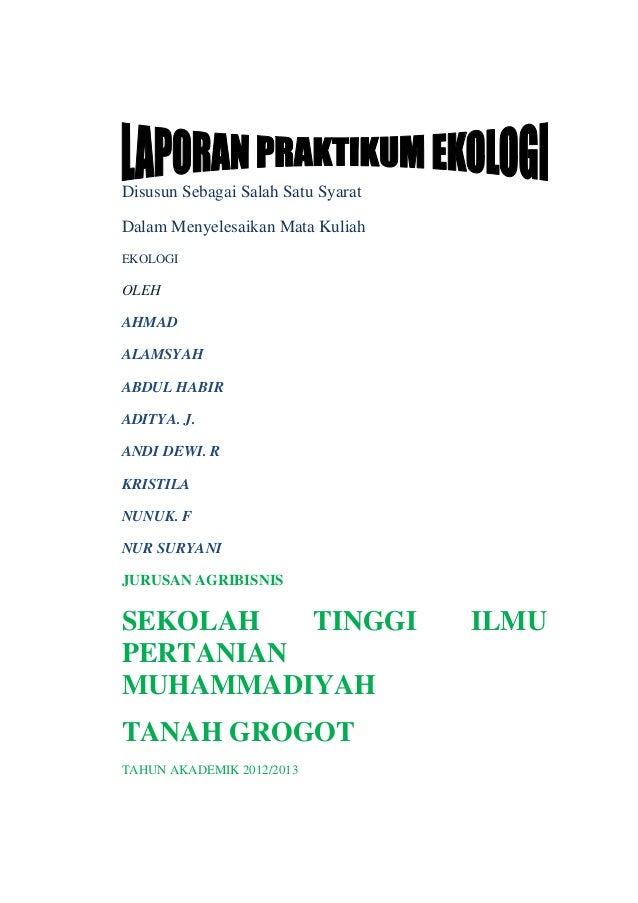 LAPORAN PRAKTIKUM EKOLOGI

Disusun Sebagai Salah Satu Syarat

Dalam Menyelesaikan Mata Kuliah

EKOLOGI

OLEH

AHMAD

ALAMSYAH

ABDUL HABIR

ADITYA. J.

ANDI DEWI. R

KRISTILA

NUNUK. F

NUR SURYANI

JURUSAN AGRIBISNIS

SEKOLAH TINGGI ILMU PERTANIAN MUHAMMADIYAH

TANAH GROGOT

TAHUN AKADEMIK 2012/2013